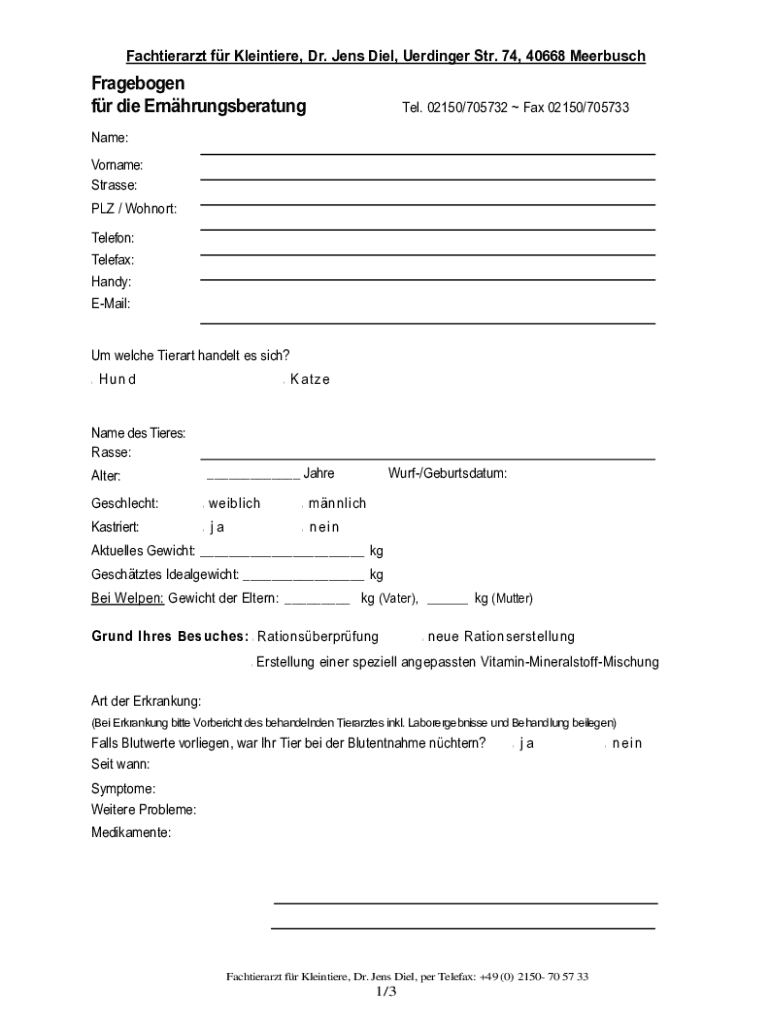 Fachtierarzt für Kleintiere, Dr. Jens Diel, Uerdinger Str. 74, 40668 Meerbusch

Fragebogen
für die Ernährungsberatung Tel. 02150/705732 ~ Fax 02150/705733

Name:
Vorname:
Strasse:
PLZ / Wohnort:
Telefon:
Telefax:
Handy:
E-Mail:

Um welche Tierart handelt es sich?
Hund Katze

Name des Tieres:
Rasse:
Alter: ____________ Jahre Wurf-/Geburtsdatum:

Geschlecht: weiblich männlich
Kastriert: ja nein
Aktuelles Gewicht: ______________________ kg
Geschätztes Idealgewicht: ________________ kg
Bei Welpen: Gewicht der Eltern: ________ kg (Vater), ______ kg (Mutter)

Grund Ihres Besuches: Rationsüberprüfung neue Rationserstellung
Erstellung einer speziell angepassten Vitamin-Mineralstoff-Mischung

Art der Erkrankung:
(Bei Erkrankung bitte Vorbericht des behandelnden Tierarztes inkl. Laborergebnisse und Behandlung beilegen)
Falls Blutwerte vorliegen, war Ihr Tier bei der Blutentnahme nüchtern? ja nein
Seit wann:
Symptome:
Weitere Probleme:
Medikamente:

Fachtierarzt für Kleintiere, Dr. Jens Diel, per Telefax: +49 (0) 2150- 70 57 33
1/3